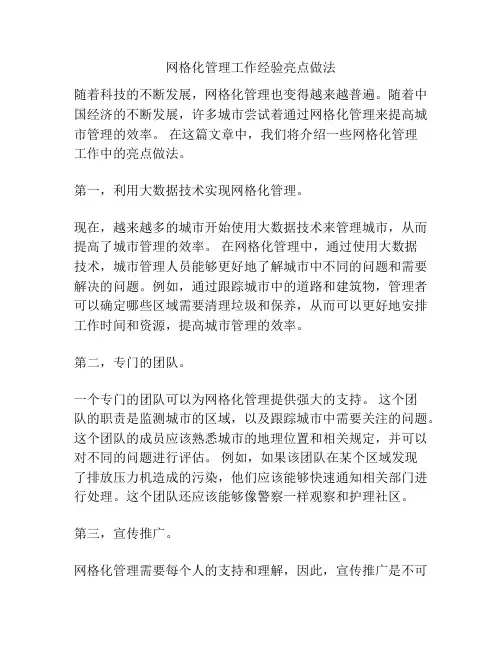 网格化管理工作经验亮点做法

随着科技的不断发展，网格化管理也变得越来越普遍。随着中国经济的不断发展，许多城市尝试着通过网格化管理来提高城市管理的效率。 在这篇文章中，我们将介绍一些网格化管理工作中的亮点做法。

第一，利用大数据技术实现网格化管理。

现在，越来越多的城市开始使用大数据技术来管理城市，从而提高了城市管理的效率。 在网格化管理中，通过使用大数据技术，城市管理人员能够更好地了解城市中不同的问题和需要解决的问题。例如，通过跟踪城市中的道路和建筑物，管理者可以确定哪些区域需要清理垃圾和保养，从而可以更好地安排工作时间和资源，提高城市管理的效率。

第二，专门的团队。

一个专门的团队可以为网格化管理提供强大的支持。 这个团队的职责是监测城市的区域，以及跟踪城市中需要关注的问题。这个团队的成员应该熟悉城市的地理位置和相关规定，并可以对不同的问题进行评估。 例如，如果该团队在某个区域发现了排放压力机造成的污染，他们应该能够快速通知相关部门进行处理。这个团队还应该能够像警察一样观察和护理社区。

第三，宣传推广。

网格化管理需要每个人的支持和理解，因此，宣传推广是不可